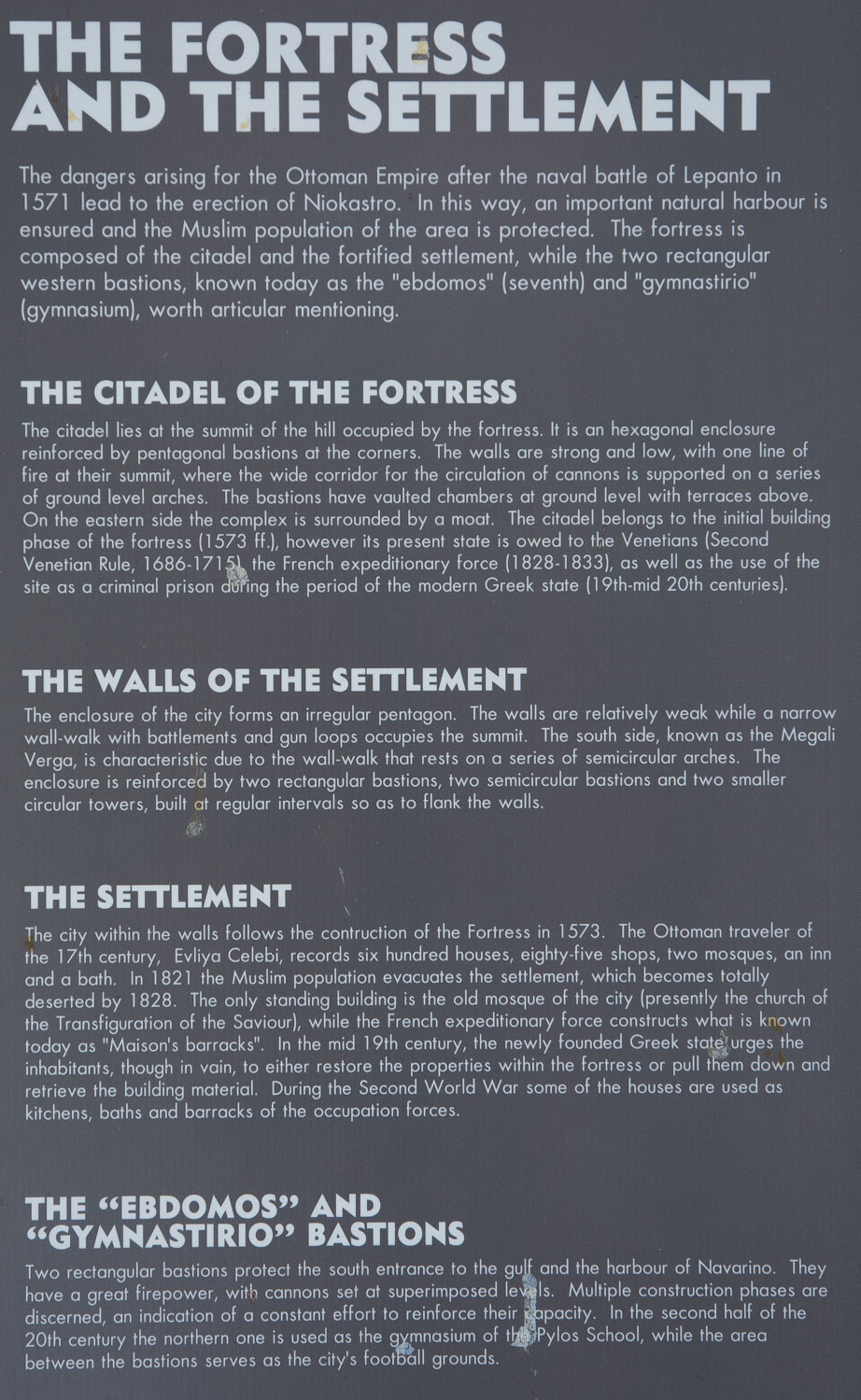 THE FORTRESS AND THE SETTLEMENT

The dangers arising for the Ottoman Empire after the naval battle of Lepanto in 1571 lead to the erection of Niokastro. In this way, an important natural harbour is ensured and the Muslim population of the area is protected. The fortress is composed of the citadel and the fortified settlement, while the two rectangular western bastions, known today as the "ebdomos" (seventh) and "gymnastirio" (gymnasium), worth articular mentioning.

THE CITADEL OF THE FORTRESS

The citadel lies at the summit of the hill occupied by the fortress. It is an hexagonal enclosure reinforced by pentagonal bastions at the corners. The walls are strong and low, with one line of fire at their summit, where the wide corridor for the circulation of cannons is supported on a series of ground level arches. The bastions have vaulted chambers at ground level with terraces above. On the eastern side the complex is surrounded by a moat. The citadel belongs to the initial building phase of the fortress (1573 ff.), however its present state is owed to the Venetians (Second Venetian Rule, 1686-1715), the French expeditionary force (1828-1833), as well as the use of the site as a criminal prison during the period of the modern Greek state (19th-mid 20th centuries).

THE WALLS OF THE SETTLEMENT

The enclosure of the city forms an irregular pentagon. The walls are relatively weak while a narrow wall-walk with battlements and gun loops occupies the summit. The south side, known as the Megali Verga, is characteristic due to the wall-walk that rests on a series of semicircular arches. The enclosure is reinforced by two rectangular bastions, two semicircular bastions and two smaller circular towers, built at regular intervals so as to flank the walls.

THE SETTLEMENT

The city within the walls follows the contruction of the Fortress in 1573. The Ottoman traveler of the 17th century, Evliya Celebi, records six hundred houses, eighty-five shops, two mosques, an inn and a bath. In 1821 the Muslim population evacuates the settlement, which becomes totally deserted by 1828. The only standing building is the old mosque of the city (presently the church of the Transfiguration of the Saviour), while the French expeditionary force constructs what is known today as "Maison's barracks". In the mid 19th century, the newly founded Greek state urges the inhabitants, though in vain, to either restore the properties within the fortress or pull them down and retrieve the building material. During the Second World War some of the houses are used as kitchens, baths and barracks of the occupation forces.

THE "EBDOMOS" AND "GYMNASTIRIO" BASTIONS

Two rectangular bastions protect the south entrance to the gulf and the harbour of Navarino. They have a great firepower, with cannons set at superimposed levels. Multiple construction phases are discerned, an indication of a constant effort to reinforce their capacity. In the second half of the 20th century the northern one is used as the gymnasium of the Pylos School, while the area between the bastions serves as the city's football grounds.